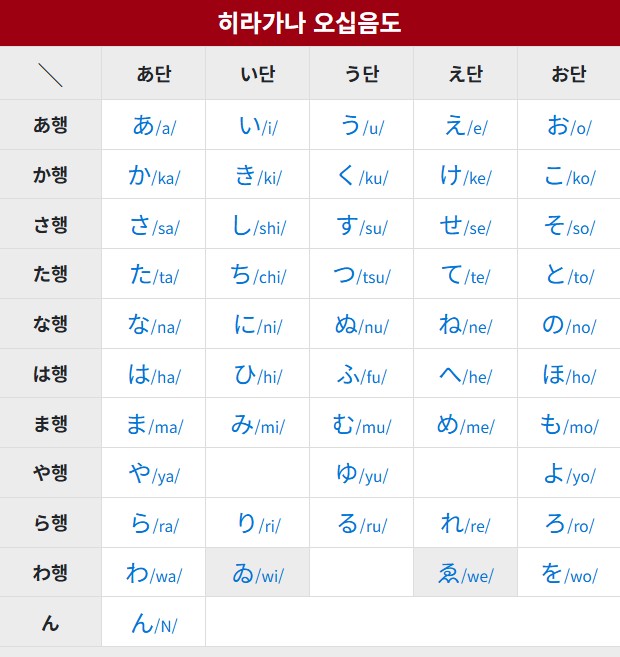 히라가나 오십음도

| ＼ | あ단 | い단 | う단 | え단 | お단 |
|---|---|---|---|---|---|
| あ행 | あ/a/ | い/i/ | う/u/ | え/e/ | お/o/ |
| か행 | か/ka/ | き/ki/ | く/ku/ | け/ke/ | こ/ko/ |
| さ행 | さ/sa/ | し/shi/ | す/su/ | せ/se/ | そ/so/ |
| た행 | た/ta/ | ち/chi/ | つ/tsu/ | て/te/ | と/to/ |
| な행 | な/na/ | に/ni/ | ぬ/nu/ | ね/ne/ | の/no/ |
| は행 | は/ha/ | ひ/hi/ | ふ/fu/ | へ/he/ | ほ/ho/ |
| ま행 | ま/ma/ | み/mi/ | む/mu/ | め/me/ | も/mo/ |
| や행 | や/ya/ | | ゆ/yu/ | | よ/yo/ |
| ら행 | ら/ra/ | り/ri/ | る/ru/ | れ/re/ | ろ/ro/ |
| わ행 | わ/wa/ | ゐ/wi/ | | ゑ/we/ | を/wo/ |
| ん | ん/N/ | | | | |